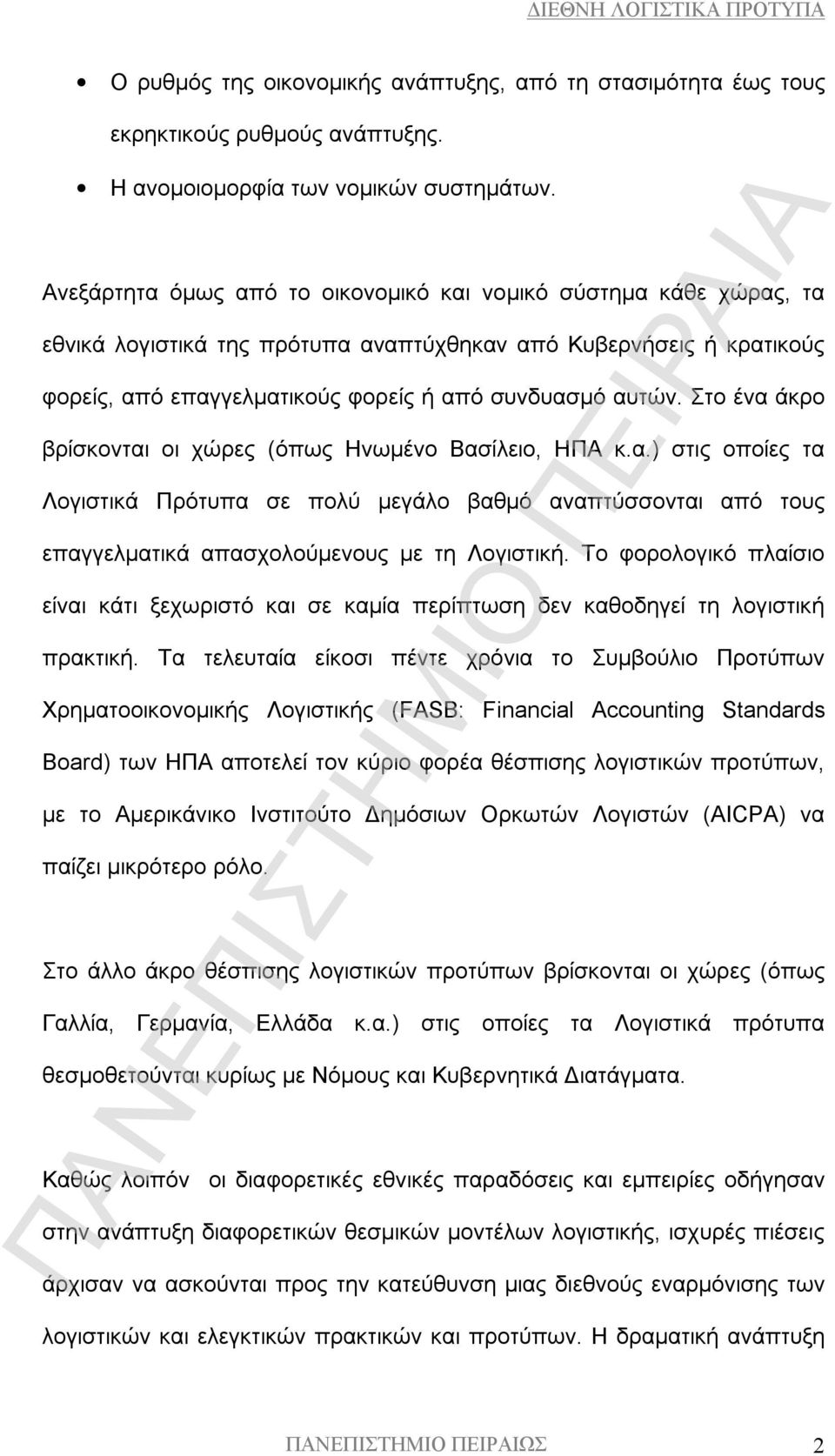 ΔΙΕΘΝΗ ΛΟΓΙΣΤΙΚΑ ΠΡΟΤΥΠΑ

• Ο ρυθμός της οικονομικής ανάπτυξης, από τη στασιμότητα έως τους εκρηκτικούς ρυθμούς ανάπτυξης.

• Η ανομοιομορφία των νομικών συστημάτων.

Ανεξάρτητα όμως από το οικονομικό και νομικό σύστημα κάθε χώρας, τα εθνικά λογιστικά της πρότυπα αναπτύχθηκαν από Κυβερνήσεις ή κρατικούς φορείς, από επαγγελματικούς φορείς ή από συνδυασμό αυτών. Στο ένα άκρο βρίσκονται οι χώρες (όπως Ηνωμένο Βασίλειο, ΗΠΑ κ.α.) στις οποίες τα Λογιστικά Πρότυπα σε πολύ μεγάλο βαθμό αναπτύσσονται από τους επαγγελματικά απασχολούμενους με τη Λογιστική. Το φορολογικό πλαίσιο είναι κάτι ξεχωριστό και σε καμία περίπτωση δεν καθοδηγεί τη λογιστική πρακτική. Τα τελευταία είκοσι πέντε χρόνια το Συμβούλιο Προτύπων Χρηματοοικονομικής Λογιστικής (FASB: Financial Accounting Standards Board) των ΗΠΑ αποτελεί τον κύριο φορέα θέσπισης λογιστικών προτύπων, με το Αμερικάνικο Ινστιτούτο Δημόσιων Ορκωτών Λογιστών (AICPA) να παίζει μικρότερο ρόλο.

Στο άλλο άκρο θέσπισης λογιστικών προτύπων βρίσκονται οι χώρες (όπως Γαλλία, Γερμανία, Ελλάδα κ.α.) στις οποίες τα Λογιστικά πρότυπα θεσμοθετούνται κυρίως με Νόμους και Κυβερνητικά Διατάγματα.

Καθώς λοιπόν οι διαφορετικές εθνικές παραδόσεις και εμπειρίες οδήγησαν στην ανάπτυξη διαφορετικών θεσμικών μοντέλων λογιστικής, ισχυρές πιέσεις άρχισαν να ασκούνται προς την κατεύθυνση μιας διεθνούς εναρμόνισης των λογιστικών και ελεγκτικών πρακτικών και προτύπων. Η δραματική ανάπτυξη

ΠΑΝΕΠΙΣΤΗΜΙΟ ΠΕΙΡΑΙΑ

ΠΑΝΕΠΙΣΤΗΜΙΟ ΠΕΙΡΑΙΩΣ 2